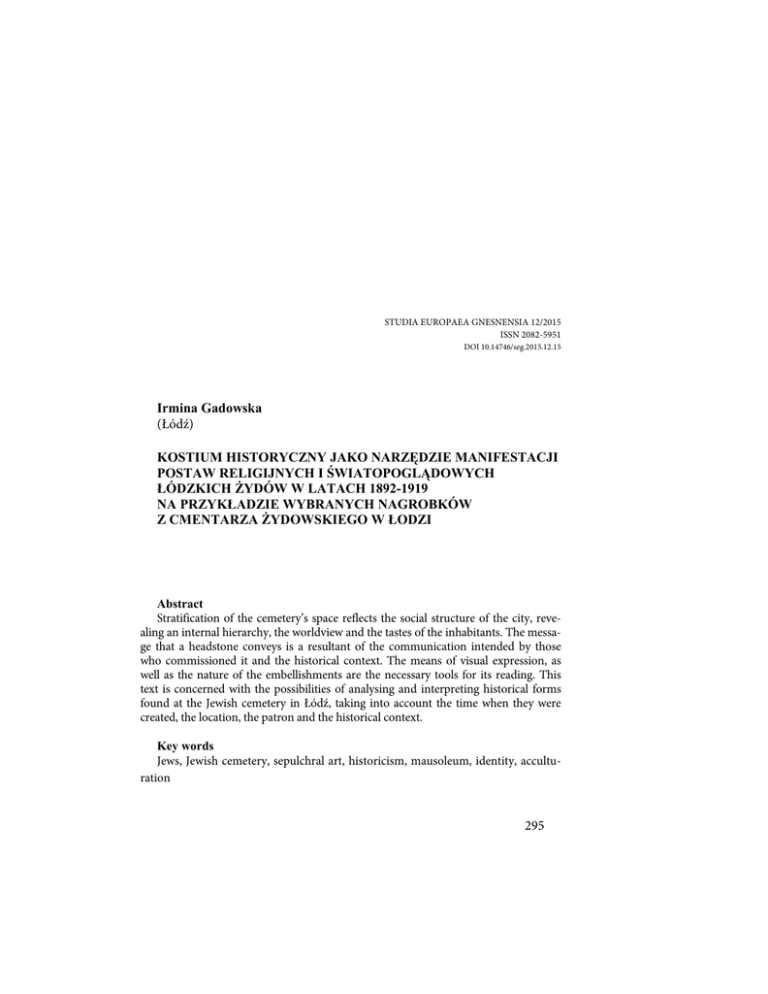 STUDIA EUROPAEA GNESNENSIA 12/2015
ISSN 2082-5951
DOI 10.14746/seg.2015.12.15

Irmina Gadowska
(Łódź)

KOSTIUM HISTORYCZNY JAKO NARZĘDZIE MANIFESTACJI POSTAW RELIGIJNYCH I ŚWIATOPOGLĄDOWYCH ŁÓDZKICH ŻYDÓW W LATACH 1892-1919 NA PRZYKŁADZIE WYBRANYCH NAGROBKÓW Z CMENTARZA ŻYDOWSKIEGO W ŁODZI

Abstract

Stratification of the cemetery's space reflects the social structure of the city, revealing an internal hierarchy, the worldview and the tastes of the inhabitants. The message that a headstone conveys is a resultant of the communication intended by those who commissioned it and the historical context. The means of visual expression, as well as the nature of the embellishments are the necessary tools for its reading. This text is concerned with the possibilities of analysing and interpreting historical forms found at the Jewish cemetery in Łódź, taking into account the time when they were created, the location, the patron and the historical context.

Key words

Jews, Jewish cemetery, sepulchral art, historicism, mausoleum, identity, acculturation

295